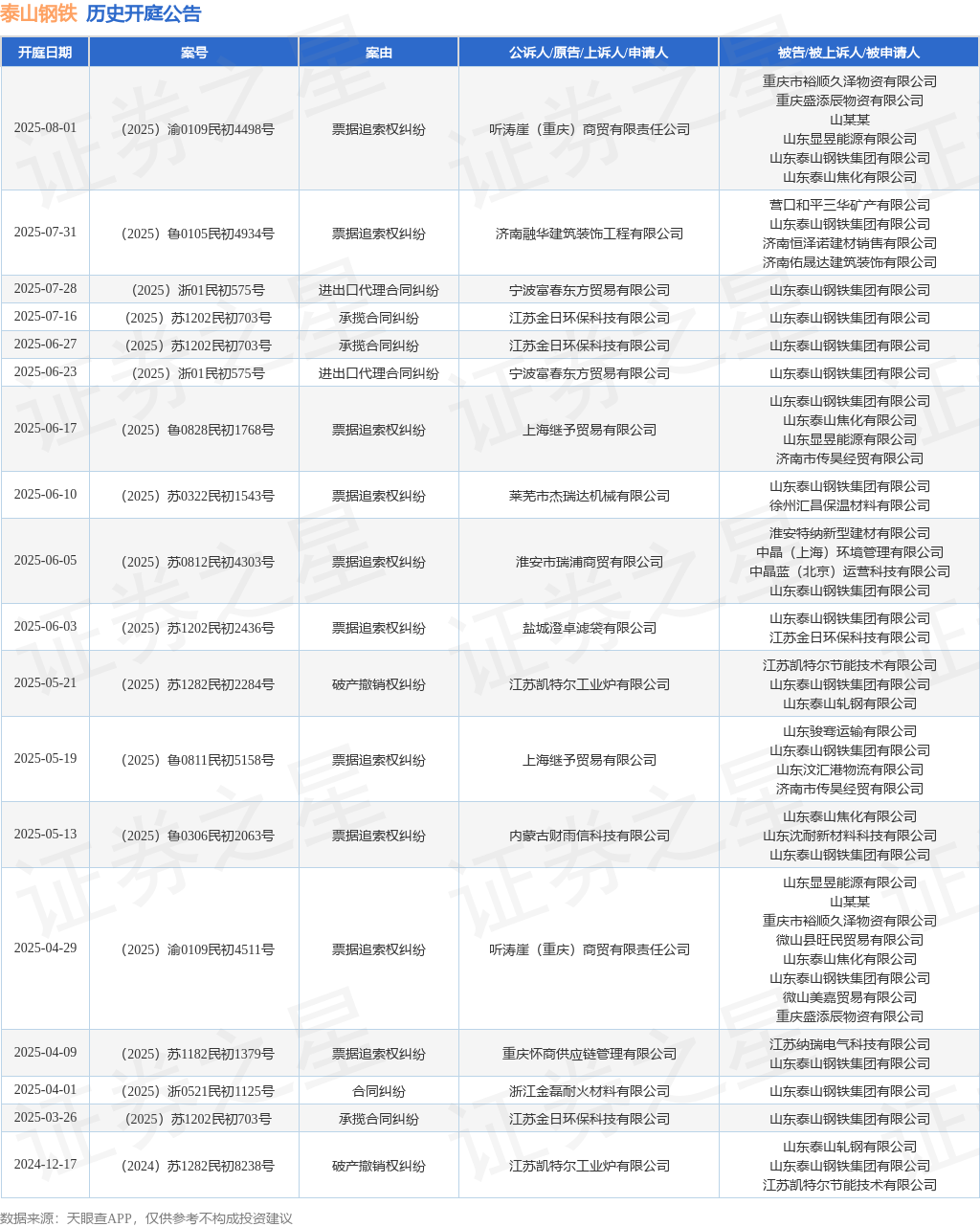 泰山钢铁 历史开庭公告

| 开庭日期 | 案号 | 案由 | 公诉人/原告/上诉人/申请人 | 被告/被上诉人/被申请人 |
|---|---|---|---|---|
| 2025-08-01 | （2025）渝0109民初4498号 | 票据追索权纠纷 | 听涛崖（重庆）商贸有限责任公司 | 重庆市裕顺久泽物资有限公司 重庆盛添辰物资有限公司 山某某 山东显昱能源有限公司 山东泰山钢铁集团有限公司 山东泰山焦化有限公司 |
| 2025-07-31 | （2025）鲁0105民初4934号 | 票据追索权纠纷 | 济南融华建筑装饰工程有限公司 | 营口和平三华矿产有限公司 山东泰山钢铁集团有限公司 济南恒泽诺建材销售有限公司 济南佑晟达建筑装饰有限公司 |
| 2025-07-28 | （2025）浙01民初575号 | 进出口代理合同纠纷 | 宁波富春东方贸易有限公司 | 山东泰山钢铁集团有限公司 |
| 2025-07-16 | （2025）苏1202民初703号 | 承揽合同纠纷 | 江苏金日环保科技有限公司 | 山东泰山钢铁集团有限公司 |
| 2025-06-27 | （2025）苏1202民初703号 | 承揽合同纠纷 | 江苏金日环保科技有限公司 | 山东泰山钢铁集团有限公司 |
| 2025-06-23 | （2025）浙01民初575号 | 进出口代理合同纠纷 | 宁波富春东方贸易有限公司 | 山东泰山钢铁集团有限公司 |
| 2025-06-17 | （2025）鲁0828民初1768号 | 票据追索权纠纷 | 上海继予贸易有限公司 | 山东泰山钢铁集团有限公司 山东泰山焦化有限公司 山东显昱能源有限公司 济南市传昊经贸有限公司 |
| 2025-06-10 | （2025）苏0322民初1543号 | 票据追索权纠纷 | 莱芜市杰瑞达机械有限公司 | 山东泰山钢铁集团有限公司 徐州汇昌保温材料有限公司 |
| 2025-06-05 | （2025）苏0812民初4303号 | 票据追索权纠纷 | 淮安市瑞浦商贸有限公司 | 淮安特纳新型建材有限公司 中晶（上海）环境管理有限公司 中晶蓝（北京）运营科技有限公司 山东泰山钢铁集团有限公司 |
| 2025-06-03 | （2025）苏1202民初2436号 | 票据追索权纠纷 | 盐城澄卓滤袋有限公司 | 山东泰山钢铁集团有限公司 江苏金日环保科技有限公司 |
| 2025-05-21 | （2025）苏1282民初2284号 | 破产撤销权纠纷 | 江苏凯特尔工业炉有限公司 | 江苏凯特尔节能技术有限公司 山东泰山钢铁集团有限公司 山东泰山轧钢有限公司 |
| 2025-05-19 | （2025）鲁0811民初5158号 | 票据追索权纠纷 | 上海继予贸易有限公司 | 山东骏骞运输有限公司 山东泰山钢铁集团有限公司 山东汶汇港物流有限公司 济南市传昊经贸有限公司 |
| 2025-05-13 | （2025）鲁0306民初2063号 | 票据追索权纠纷 | 内蒙古财雨信科技有限公司 | 山东泰山焦化有限公司 山东沈耐新材料科技有限公司 山东泰山钢铁集团有限公司 |
| 2025-04-29 | （2025）渝0109民初4511号 | 票据追索权纠纷 | 听涛崖（重庆）商贸有限责任公司 | 山东显昱能源有限公司 山某某 重庆市裕顺久泽物资有限公司 微山县旺民贸易有限公司 山东泰山焦化有限公司 山东泰山钢铁集团有限公司 微山美嘉贸易有限公司 重庆盛添辰物资有限公司 |
| 2025-04-09 | （2025）苏1182民初1379号 | 票据追索权纠纷 | 重庆怀商供应链管理有限公司 | 江苏纳瑞电气科技有限公司 山东泰山钢铁集团有限公司 |
| 2025-04-01 | （2025）浙0521民初1125号 | 合同纠纷 | 浙江金磊耐火材料有限公司 | 山东泰山钢铁集团有限公司 |
| 2025-03-26 | （2025）苏1202民初703号 | 承揽合同纠纷 | 江苏金日环保科技有限公司 | 山东泰山钢铁集团有限公司 |
| 2024-12-17 | （2024）苏1282民初8238号 | 破产撤销权纠纷 | 江苏凯特尔工业炉有限公司 | 山东泰山轧钢有限公司 山东泰山钢铁集团有限公司 江苏凯特尔节能技术有限公司 |

数据来源：天眼查APP，仅供参考不构成投资建议